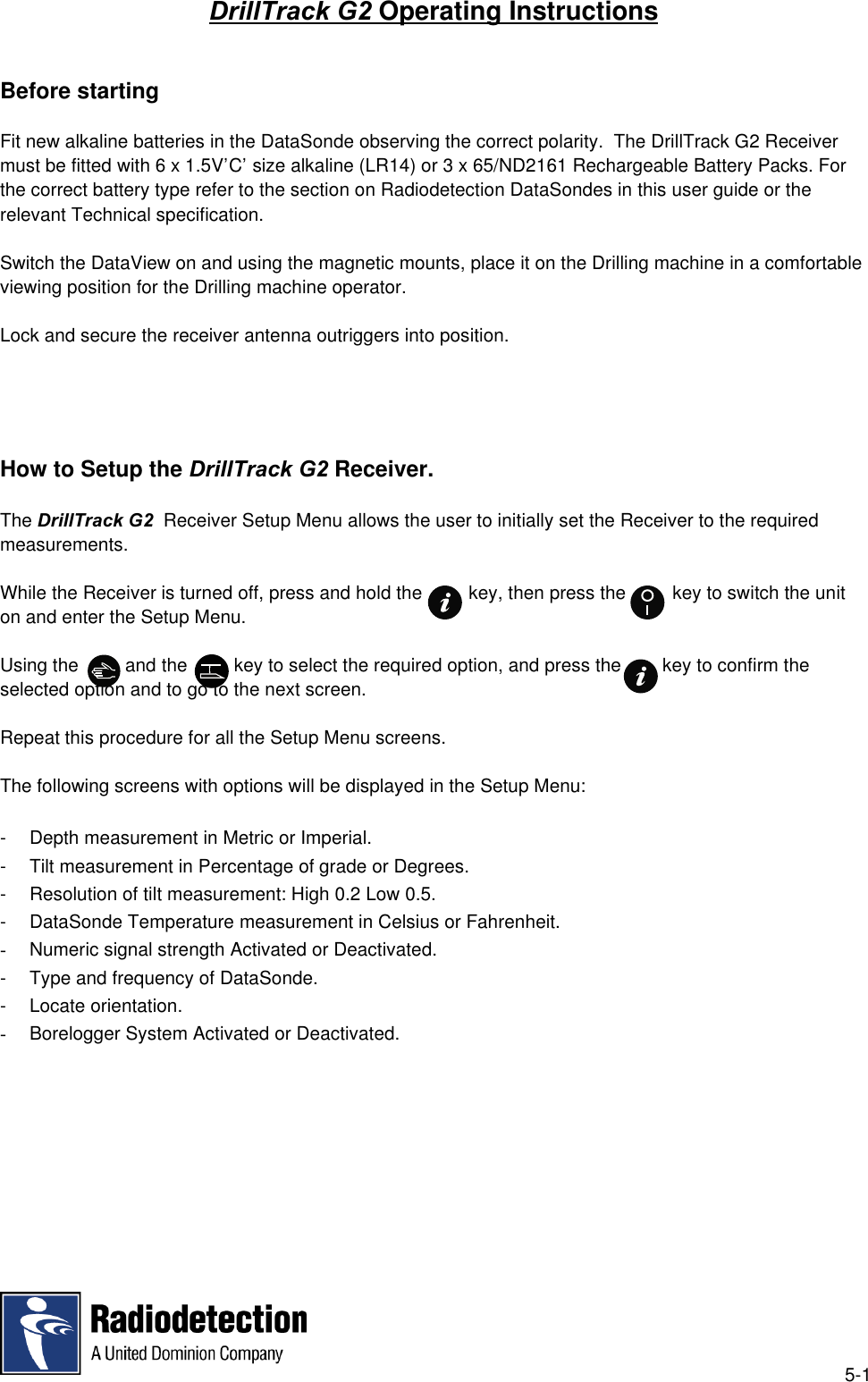 DrillTrack G2 Operating Instructions

Before starting

Fit new alkaline batteries in the DataSonde observing the correct polarity. The DrillTrack G2 Receiver must be fitted with 6 x 1.5V'C' size alkaline (LR14) or 3 x 65/ND2161 Rechargeable Battery Packs. For the correct battery type refer to the section on Radiodetection DataSondes in this user guide or the relevant Technical specification.

Switch the DataView on and using the magnetic mounts, place it on the Drilling machine in a comfortable viewing position for the Drilling machine operator.

Lock and secure the receiver antenna outriggers into position.

How to Setup the DrillTrack G2 Receiver.

The DrillTrack G2 Receiver Setup Menu allows the user to initially set the Receiver to the required measurements.

While the Receiver is turned off, press and hold the key, then press the key to switch the unit on and enter the Setup Menu.

Using the and the key to select the required option, and press the key to confirm the selected option and to go to the next screen.

Repeat this procedure for all the Setup Menu screens.

The following screens with options will be displayed in the Setup Menu:

- Depth measurement in Metric or Imperial.
- Tilt measurement in Percentage of grade or Degrees.
- Resolution of tilt measurement: High 0.2 Low 0.5.
- DataSonde Temperature measurement in Celsius or Fahrenheit.
- Numeric signal strength Activated or Deactivated.
- Type and frequency of DataSonde.
- Locate orientation.
- Borelogger System Activated or Deactivated.

Radiodetection
A United Dominion Company

5-1